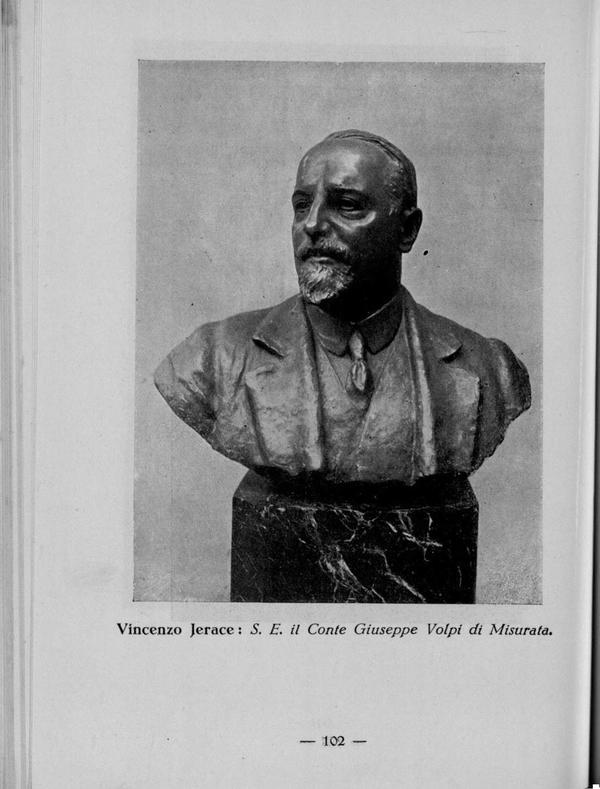 Vincenzo Jerace: S. E. il Conte Giuseppe Volpi di Misurata.

— 102 —